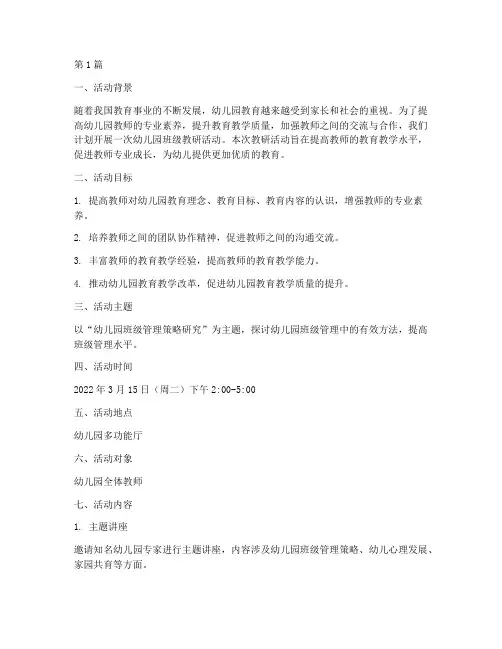 第1篇

一、活动背景

随着我国教育事业的不断发展，幼儿园教育越来越受到家长和社会的重视。为了提高幼儿园教师的专业素养，提升教育教学质量，加强教师之间的交流与合作，我们计划开展一次幼儿园班级教研活动。本次教研活动旨在提高教师的教育教学水平，促进教师专业成长，为幼儿提供更加优质的教育。

二、活动目标

1. 提高教师对幼儿园教育理念、教育目标、教育内容的认识，增强教师的专业素养。

2. 培养教师之间的团队协作精神，促进教师之间的沟通交流。

3. 丰富教师的教育教学经验，提高教师的教育教学能力。

4. 推动幼儿园教育教学改革，促进幼儿园教育教学质量的提升。

三、活动主题

以“幼儿园班级管理策略研究”为主题，探讨幼儿园班级管理中的有效方法，提高班级管理水平。

四、活动时间

2022年3月15日（周二）下午2:00-5:00

五、活动地点

幼儿园多功能厅

六、活动对象

幼儿园全体教师

七、活动内容

1. 主题讲座

邀请知名幼儿园专家进行主题讲座，内容涉及幼儿园班级管理策略、幼儿心理发展、家园共育等方面。